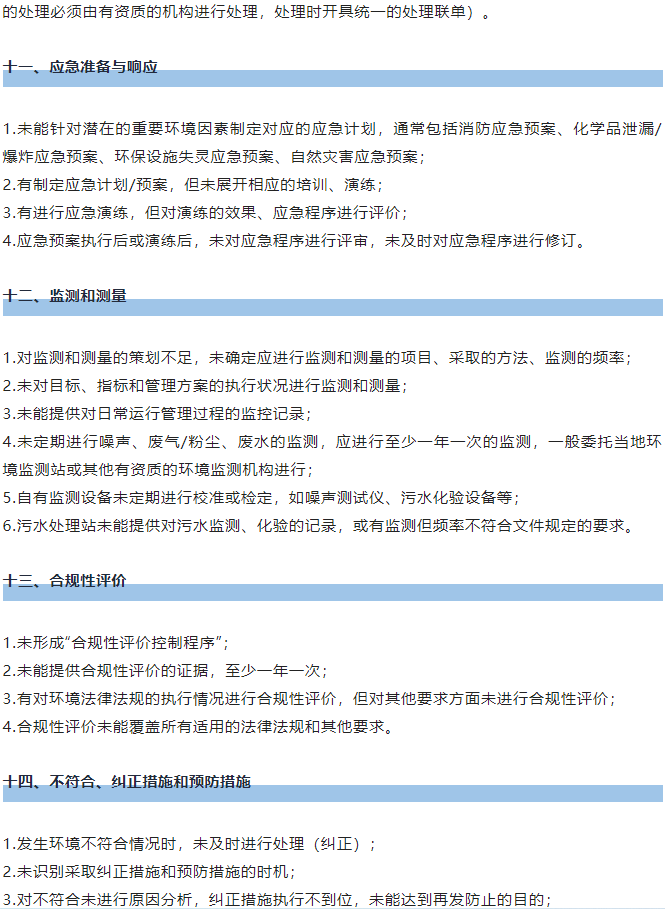 的处理必须由有资质的机构进行处理，处理时开具统一的处理联单）。

十一、应急准备与响应

1.未能针对潜在的重要环境因素制定对应的应急计划，通常包括消防应急预案、化学品泄漏/爆炸应急预案、环保设施失灵应急预案、自然灾害应急预案；
2.有制定应急计划/预案，但未展开相应的培训、演练；
3.有进行应急演练，但对演练的效果、应急程序进行评价；
4.应急预案执行后或演练后，未对应急程序进行评审，未及时对应急程序进行修订。

十二、监测和测量

1.对监测和测量的策划不足，未确定应进行监测和测量的项目、采取的方法、监测的频率；
2.未对目标、指标和管理方案的执行状况进行监测和测量；
3.未能提供对日常运行管理过程的监控记录；
4.未定期进行噪声、废气/粉尘、废水的监测，应进行至少一年一次的监测，一般委托当地环境监测站或其他有资质的环境监测机构进行；
5.自有监测设备未定期进行校准或检定，如噪声测试仪、污水化验设备等；
6.污水处理站未能提供对污水监测、化验的记录，或有监测但频率不符合文件规定的要求。

十三、合规性评价

1.未形成“合规性评价控制程序”；
2.未能提供合规性评价的证据，至少一年一次；
3.有对环境法律法规的执行情况进行合规性评价，但对其他要求方面未进行合规性评价；
4.合规性评价未能覆盖所有适用的法律法规和其他要求。

十四、不符合、纠正措施和预防措施

1.发生环境不符合情况时，未及时进行处理（纠正）；
2.未识别采取纠正措施和预防措施的时机；
3.对不符合未进行原因分析，纠正措施执行不到位，未能达到再发防止的目的；